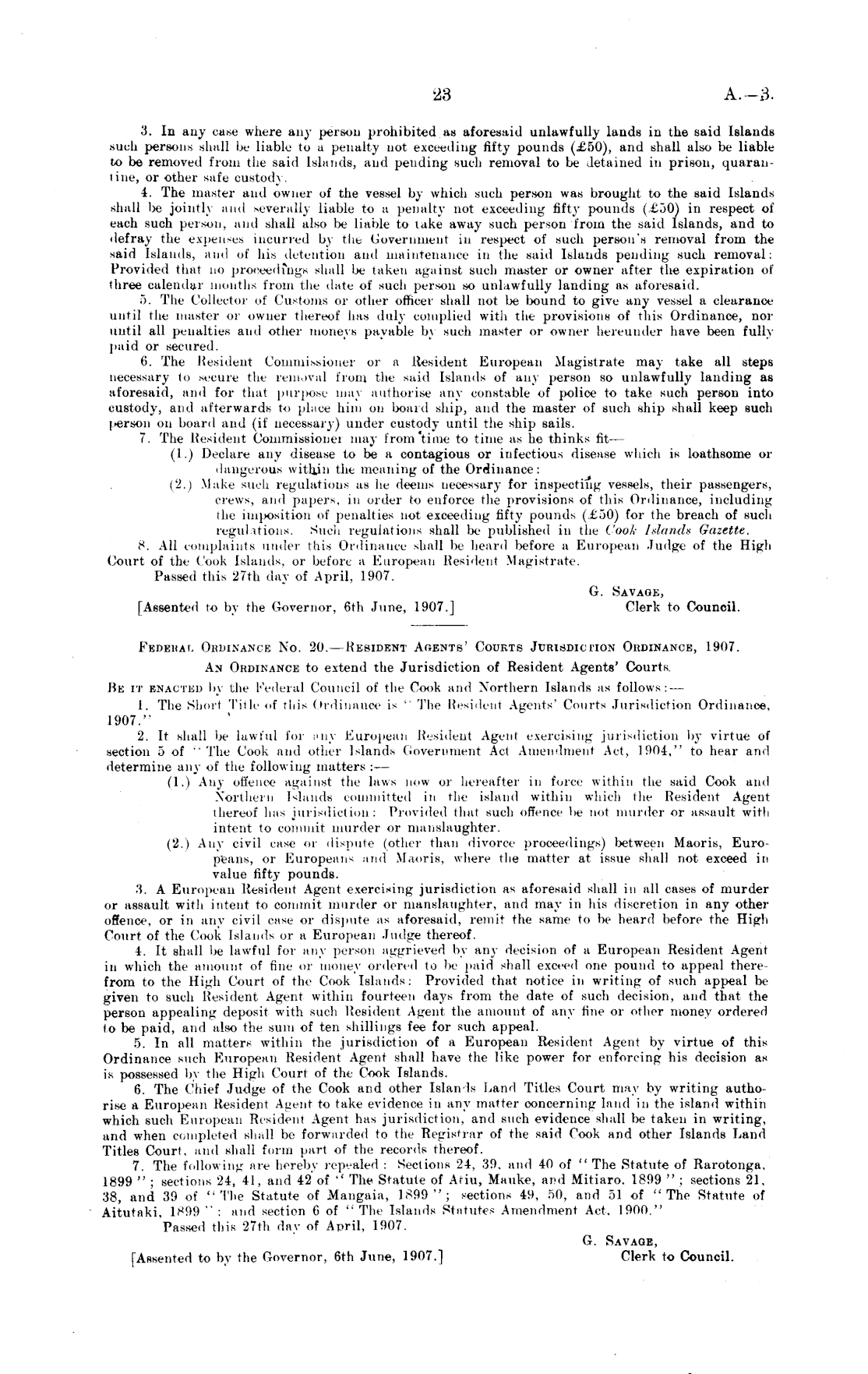 23

A.—3.

3. In any case where any person prohibited as aforesaid unlawfully lands in the said Islands such persons shall be liable to a penalty not exceeding fifty pounds (£50), and shall also be liable to be removed from the said Islands, and pending such removal to be detained in prison, quarantine, or other safe custody.

4. The master and owner of the vessel by which such person was brought to the said Islands shall be jointly and severally liable to a penalty not exceeding fifty pounds (£50) in respect of each such person, and shall also be liable to take away such person from the said Islands, and to defray the expenses incurred by the Government in respect of such person's removal from the said Islands, and of his detention and maintenance in the said Islands pending such removal: Provided that no proceedings shall be taken against such master or owner after the expiration of three calendar months from the date of such person so unlawfully landing as aforesaid.

5. The Collector of Customs or other officer shall not be bound to give any vessel a clearance until the master or owner thereof has duly complied with the provisions of this Ordinance, nor until all penalties and other moneys payable by such master or owner hereunder have been fully paid or secured.

6. The Resident Commissioner or a Resident European Magistrate may take all steps necessary to secure the removal from the said Islands of any person so unlawfully landing as aforesaid, and for that purpose may authorise any constable of police to take such person into custody, and afterwards to place him on board ship, and the master of such ship shall keep such person on board and (if necessary) under custody until the ship sails.

7. The Resident Commissioner may from time to time as he thinks fit—

(1.) Declare any disease to be a contagious or infectious disease which is loathsome or dangerous within the meaning of the Ordinance:

(2.) Make such regulations as he deems necessary for inspecting vessels, their passengers, crews, and papers, in order to enforce the provisions of this Ordinance, including the imposition of penalties not exceeding fifty pounds (£50) for the breach of such regulations. Such regulations shall be published in the Cook Islands Gazette.

8. All complaints under this Ordinance shall be heard before a European Judge of the High Court of the Cook Islands, or before a European Resident Magistrate.

Passed this 27th day of April, 1907.

G. SAVAGE,
Clerk to Council.

[Assented to by the Governor, 6th June, 1907.]

FEDERAL ORDINANCE No. 20.—RESIDENT AGENTS' COURTS JURISDICTION ORDINANCE, 1907.

AN ORDINANCE to extend the Jurisdiction of Resident Agents' Courts.

BE IT ENACTED by the Federal Council of the Cook and Northern Islands as follows:—

1. The Short Title of this Ordinance is "The Resident Agents' Courts Jurisdiction Ordinance, 1907."

2. It shall be lawful for any European Resident Agent exercising jurisdiction by virtue of section 5 of "The Cook and other Islands Government Act Amendment Act, 1904," to hear and determine any of the following matters:—

(1.) Any offence against the laws now or hereafter in force within the said Cook and Northern Islands committed in the island within which the Resident Agent thereof has jurisdiction: Provided that such offence be not murder or assault with intent to commit murder or manslaughter.

(2.) Any civil case or dispute (other than divorce proceedings) between Maoris, Europeans, or Europeans and Maoris, where the matter at issue shall not exceed in value fifty pounds.

3. A European Resident Agent exercising jurisdiction as aforesaid shall in all cases of murder or assault with intent to commit murder or manslaughter, and may in his discretion in any other offence, or in any civil case or dispute as aforesaid, remit the same to be heard before the High Court of the Cook Islands or a European Judge thereof.

4. It shall be lawful for any person aggrieved by any decision of a European Resident Agent in which the amount of fine or money ordered to be paid shall exceed one pound to appeal therefrom to the High Court of the Cook Islands: Provided that notice in writing of such appeal be given to such Resident Agent within fourteen days from the date of such decision, and that the person appealing deposit with such Resident Agent the amount of any fine or other money ordered to be paid, and also the sum of ten shillings fee for such appeal.

5. In all matters within the jurisdiction of a European Resident Agent by virtue of this Ordinance such European Resident Agent shall have the like power for enforcing his decision as is possessed by the High Court of the Cook Islands.

6. The Chief Judge of the Cook and other Islands Land Titles Court may by writing authorise a European Resident Agent to take evidence in any matter concerning land in the island within which such European Resident Agent has jurisdiction, and such evidence shall be taken in writing, and when completed shall be forwarded to the Registrar of the said Cook and other Islands Land Titles Court, and shall form part of the records thereof.

7. The following are hereby repealed: Sections 24, 39, and 40 of "The Statute of Rarotonga, 1899"; sections 24, 41, and 42 of "The Statute of Atiu, Mauke, and Mitiaro, 1899"; sections 21, 38, and 39 of "The Statute of Mangaia, 1899"; sections 49, 50, and 51 of "The Statute of Aitutaki, 1899"; and section 6 of "The Islands Statutes Amendment Act, 1900."

Passed this 27th day of April, 1907.

G. SAVAGE,
Clerk to Council.

[Assented to by the Governor, 6th June, 1907.]